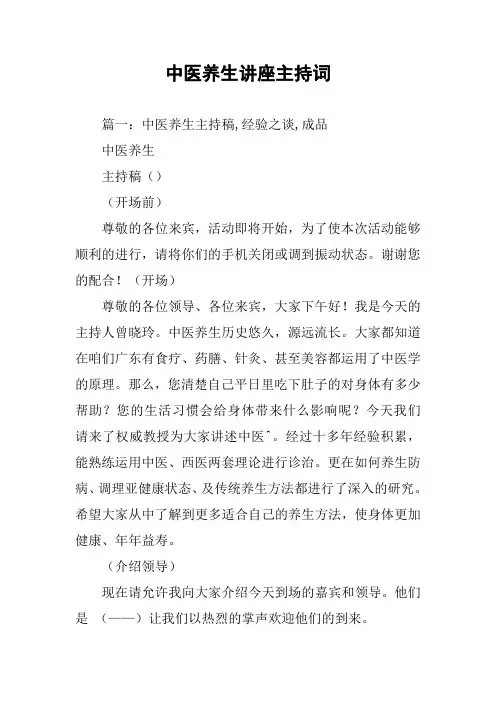 中医养生讲座主持词

篇一：中医养生主持稿,经验之谈,成品

中医养生

主持稿（）

（开场前）

尊敬的各位来宾，活动即将开始，为了使本次活动能够顺利的进行，请将你们的手机关闭或调到振动状态。谢谢您的配合！（开场）

尊敬的各位领导、各位来宾，大家下午好！我是今天的主持人曾晓玲。中医养生历史悠久，源远流长。大家都知道在咱们广东有食疗、药膳、针灸、甚至美容都运用了中医学的原理。那么，您清楚自己平日里吃下肚子的对身体有多少帮助？您的生活习惯会给身体带来什么影响呢？今天我们请来了权威教授为大家讲述中医^。经过十多年经验积累，能熟练运用中医、西医两套理论进行诊治。更在如何养生防病、调理亚健康状态、及传统养生方法都进行了深入的研究。希望大家从中了解到更多适合自己的养生方法，使身体更加健康、年年益寿。

（介绍领导）

现在请允许我向大家介绍今天到场的嘉宾和领导。他们是 （——）让我们以热烈的掌声欢迎他们的到来。